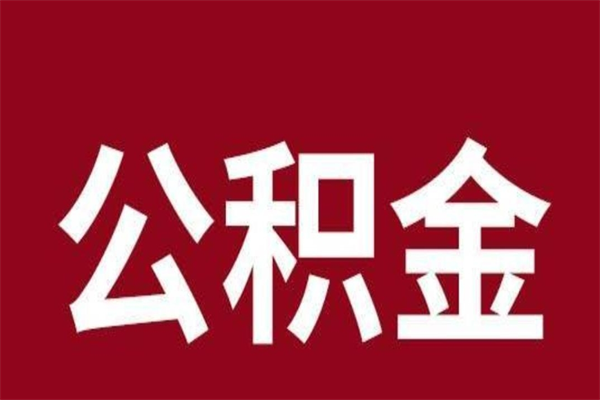 公积金